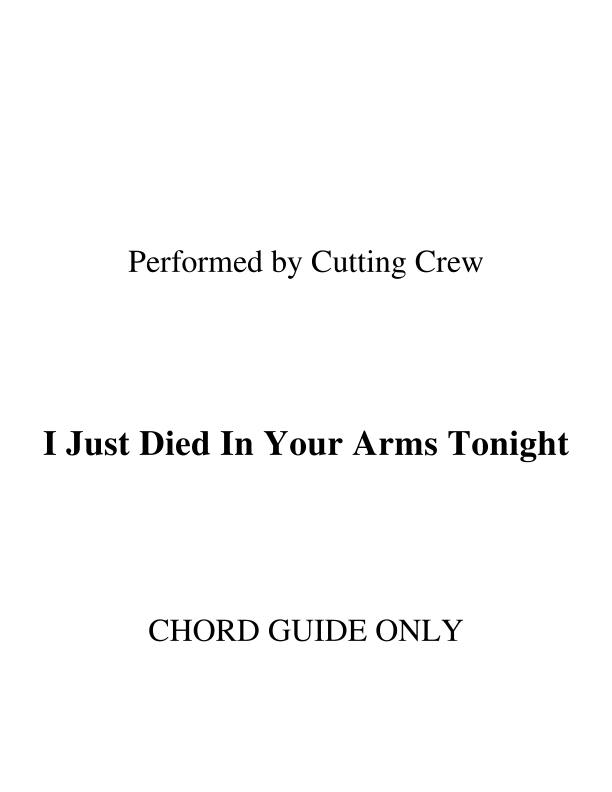 Performed by Cutting Crew

I Just Died In Your Arms Tonight

CHORD GUIDE ONLY